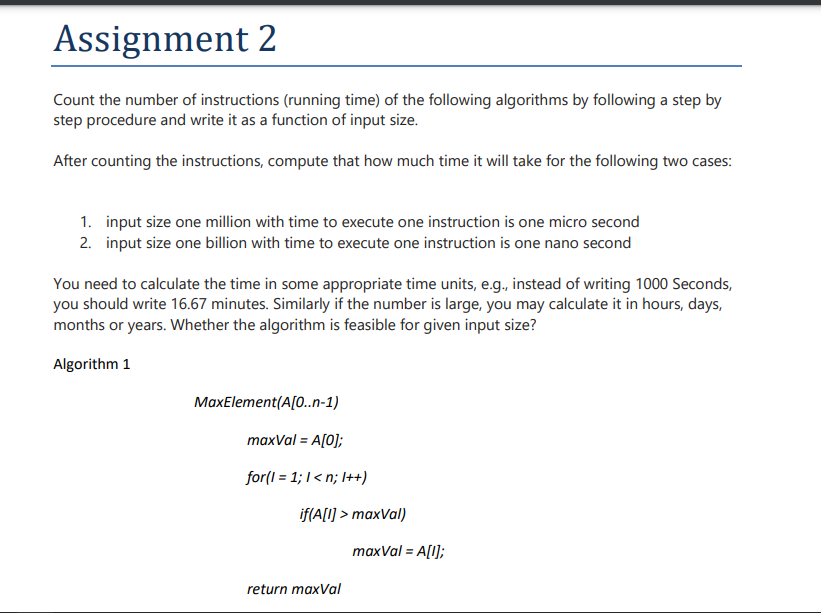 Assignment 2

Count the number of instructions (running time) of the following algorithms by following a step by step procedure and write it as a function of input size.

After counting the instructions, compute that how much time it will take for the following two cases:

1. input size one million with time to execute one instruction is one micro second
2. input size one billion with time to execute one instruction is one nano second

You need to calculate the time in some appropriate time units, e.g., instead of writing 1000 Seconds, you should write 16.67 minutes. Similarly if the number is large, you may calculate it in hours, days, months or years. Whether the algorithm is feasible for given input size?

Algorithm 1

MaxElement(A[0..n-1)

maxVal = A[0];

for(I = 1; I < n; I++)

if(A[I] > maxVal)

maxVal = A[I];

return maxVal